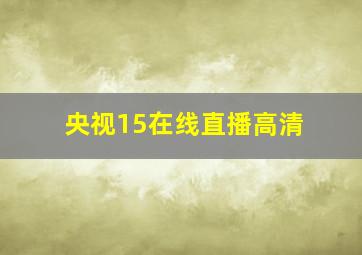 央视15在线直播高清